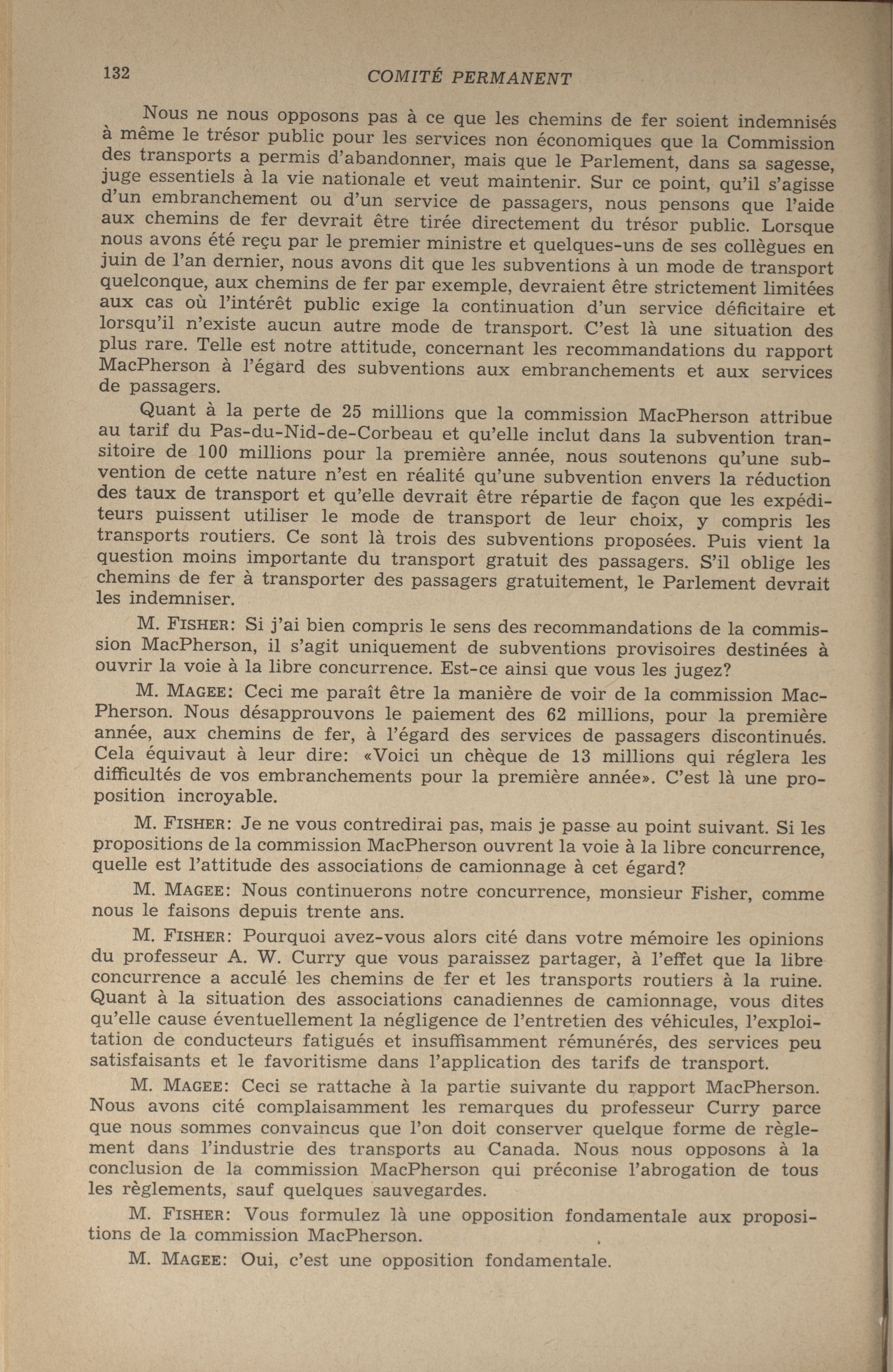 132 COMITÉ PERMANENT

Nous ne nous opposons pas à ce que les chemins de fer soient indemnisés à même le trésor public pour les services non économiques que la Commission des transports a permis d'abandonner, mais que le Parlement, dans sa sagesse, juge essentiels à la vie nationale et veut maintenir. Sur ce point, qu'il s'agisse d'un embranchement ou d'un service de passagers, nous pensons que l'aide aux chemins de fer devrait être tirée directement du trésor public. Lorsque nous avons été reçu par le premier ministre et quelques-uns de ses collègues en juin de l'an dernier, nous avons dit que les subventions à un mode de transport quelconque, aux chemins de fer par exemple, devraient être strictement limitées aux cas où l'intérêt public exige la continuation d'un service déficitaire et lorsqu'il n'existe aucun autre mode de transport. C'est là une situation des plus rare. Telle est notre attitude, concernant les recommandations du rapport MacPherson à l'égard des subventions aux embranchements et aux services de passagers.

Quant à la perte de 25 millions que la commission MacPherson attribue au tarif du Pas-du-Nid-de-Corbeau et qu'elle inclut dans la subvention transitoire de 100 millions pour la première année, nous soutenons qu'une subvention de cette nature n'est en réalité qu'une subvention envers la réduction des taux de transport et qu'elle devrait être répartie de façon que les expéditeurs puissent utiliser le mode de transport de leur choix, y compris les transports routiers. Ce sont là trois des subventions proposées. Puis vient la question moins importante du transport gratuit des passagers. S'il oblige les chemins de fer à transporter des passagers gratuitement, le Parlement devrait les indemniser.

M. FISHER: Si j'ai bien compris le sens des recommandations de la commission MacPherson, il s'agit uniquement de subventions provisoires destinées à ouvrir la voie à la libre concurrence. Est-ce ainsi que vous les jugez?

M. MAGEE: Ceci me paraît être la manière de voir de la commission MacPherson. Nous désapprouvons le paiement des 62 millions, pour la première année, aux chemins de fer, à l'égard des services de passagers discontinués. Cela équivaut à leur dire: «Voici un chèque de 13 millions qui réglera les difficultés de vos embranchements pour la première année». C'est là une proposition incroyable.

M. FISHER: Je ne vous contredirai pas, mais je passe au point suivant. Si les propositions de la commission MacPherson ouvrent la voie à la libre concurrence, quelle est l'attitude des associations de camionnage à cet égard?

M. MAGEE: Nous continuerons notre concurrence, monsieur Fisher, comme nous le faisons depuis trente ans.

M. FISHER: Pourquoi avez-vous alors cité dans votre mémoire les opinions du professeur A. W. Curry que vous paraissez partager, à l'effet que la libre concurrence a acculé les chemins de fer et les transports routiers à la ruine. Quant à la situation des associations canadiennes de camionnage, vous dites qu'elle cause éventuellement la négligence de l'entretien des véhicules, l'exploitation de conducteurs fatigués et insuffisamment rémunérés, des services peu satisfaisants et le favoritisme dans l'application des tarifs de transport.

M. MAGEE: Ceci se rattache à la partie suivante du rapport MacPherson. Nous avons cité complaisamment les remarques du professeur Curry parce que nous sommes convaincus que l'on doit conserver quelque forme de règlement dans l'industrie des transports au Canada. Nous nous opposons à la conclusion de la commission MacPherson qui préconise l'abrogation de tous les règlements, sauf quelques sauvegardes.

M. FISHER: Vous formulez là une opposition fondamentale aux propositions de la commission MacPherson.

M. MAGEE: Oui, c'est une opposition fondamentale.